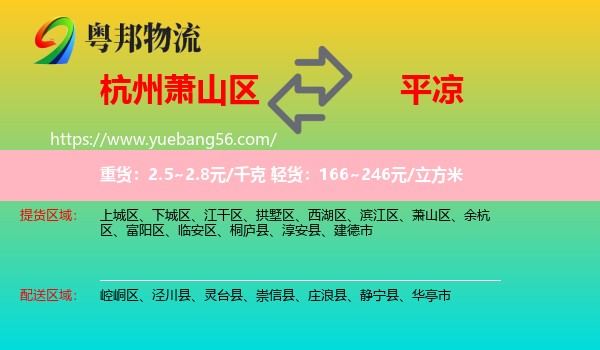 粤邦物流

杭州萧山区

平凉

https://www.yuebang56.com/

重货：2.5~2.8元/千克 轻货：166~246元/立方米

提货区域：

上城区、下城区、江干区、拱墅区、西湖区、滨江区、萧山区、余杭区、富阳区、临安区、桐庐县、淳安县、建德市

配送区域：

崆峒区、泾川县、灵台县、崇信县、庄浪县、静宁县、华亭市